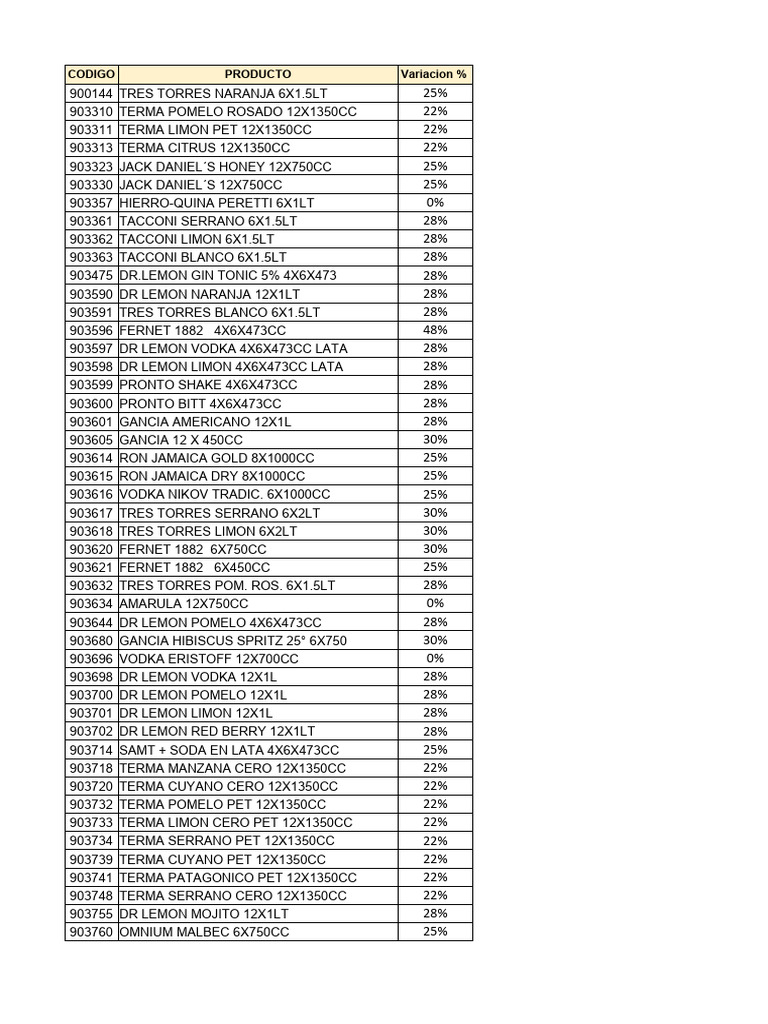 | CODIGO | PRODUCTO | Variacion % |
|---|---|---|
| 900144 | TRES TORRES NARANJA 6X1.5LT | 25% |
| 903310 | TERMA POMELO ROSADO 12X1350CC | 22% |
| 903311 | TERMA LIMON PET 12X1350CC | 22% |
| 903313 | TERMA CITRUS 12X1350CC | 22% |
| 903323 | JACK DANIEL´S HONEY 12X750CC | 25% |
| 903330 | JACK DANIEL´S 12X750CC | 25% |
| 903357 | HIERRO-QUINA PERETTI 6X1LT | 0% |
| 903361 | TACCONI SERRANO 6X1.5LT | 28% |
| 903362 | TACCONI LIMON 6X1.5LT | 28% |
| 903363 | TACCONI BLANCO 6X1.5LT | 28% |
| 903475 | DR.LEMON GIN TONIC 5% 4X6X473 | 28% |
| 903590 | DR LEMON NARANJA 12X1LT | 28% |
| 903591 | TRES TORRES BLANCO 6X1.5LT | 28% |
| 903596 | FERNET 1882 4X6X473CC | 48% |
| 903597 | DR LEMON VODKA 4X6X473CC LATA | 28% |
| 903598 | DR LEMON LIMON 4X6X473CC LATA | 28% |
| 903599 | PRONTO SHAKE 4X6X473CC | 28% |
| 903600 | PRONTO BITT 4X6X473CC | 28% |
| 903601 | GANCIA AMERICANO 12X1L | 28% |
| 903605 | GANCIA 12 X 450CC | 30% |
| 903614 | RON JAMAICA GOLD 8X1000CC | 25% |
| 903615 | RON JAMAICA DRY 8X1000CC | 25% |
| 903616 | VODKA NIKOV TRADIC. 6X1000CC | 25% |
| 903617 | TRES TORRES SERRANO 6X2LT | 30% |
| 903618 | TRES TORRES LIMON 6X2LT | 30% |
| 903620 | FERNET 1882 6X750CC | 30% |
| 903621 | FERNET 1882 6X450CC | 25% |
| 903632 | TRES TORRES POM. ROS. 6X1.5LT | 28% |
| 903634 | AMARULA 12X750CC | 0% |
| 903644 | DR LEMON POMELO 4X6X473CC | 28% |
| 903680 | GANCIA HIBISCUS SPRITZ 25° 6X750 | 30% |
| 903696 | VODKA ERISTOFF 12X700CC | 0% |
| 903698 | DR LEMON VODKA 12X1L | 28% |
| 903700 | DR LEMON POMELO 12X1L | 28% |
| 903701 | DR LEMON LIMON 12X1L | 28% |
| 903702 | DR LEMON RED BERRY 12X1LT | 28% |
| 903714 | SAMT + SODA EN LATA 4X6X473CC | 25% |
| 903718 | TERMA MANZANA CERO 12X1350CC | 22% |
| 903720 | TERMA CUYANO CERO 12X1350CC | 22% |
| 903732 | TERMA POMELO PET 12X1350CC | 22% |
| 903733 | TERMA LIMON CERO PET 12X1350CC | 22% |
| 903734 | TERMA SERRANO PET 12X1350CC | 22% |
| 903739 | TERMA CUYANO PET 12X1350CC | 22% |
| 903741 | TERMA PATAGONICO PET 12X1350CC | 22% |
| 903748 | TERMA SERRANO CERO 12X1350CC | 22% |
| 903755 | DR LEMON MOJITO 12X1LT | 28% |
| 903760 | OMNIUM MALBEC 6X750CC | 25% |